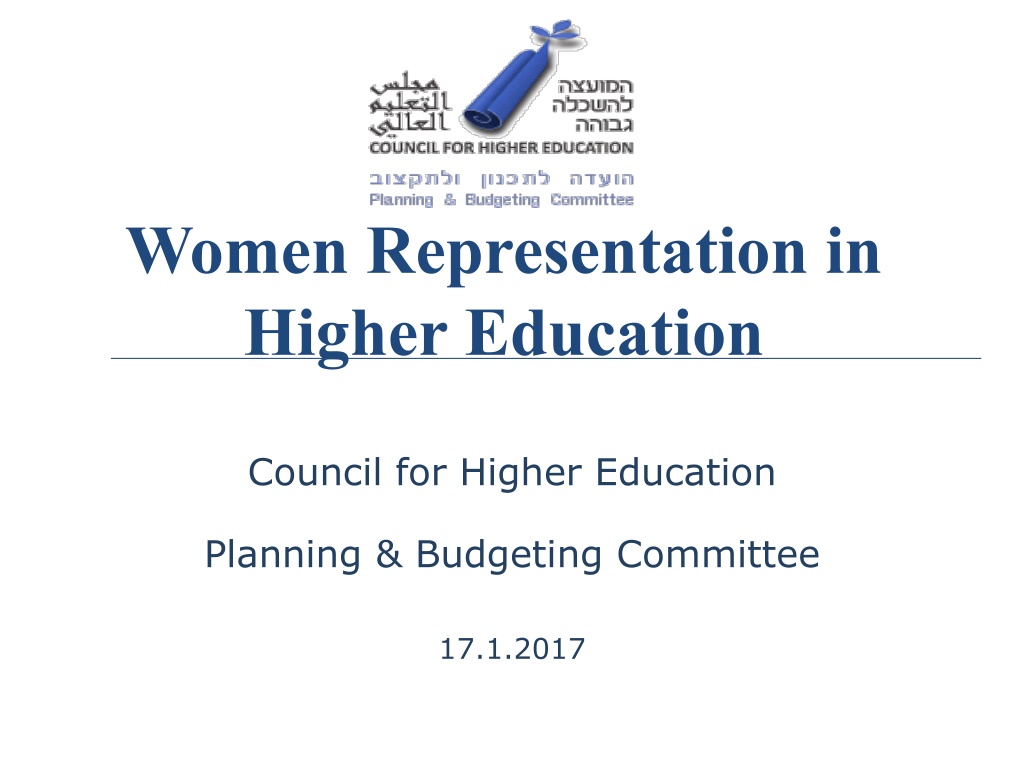 مجلس
التعليم
العالي

המועצה
להשכלה
גבוהה

COUNCIL FOR HIGHER EDUCATION

הועדה לתכנון ולתקצוב
Planning & Budgeting Committee

Women Representation in Higher Education

Council for Higher Education

Planning & Budgeting Committee

17.1.2017